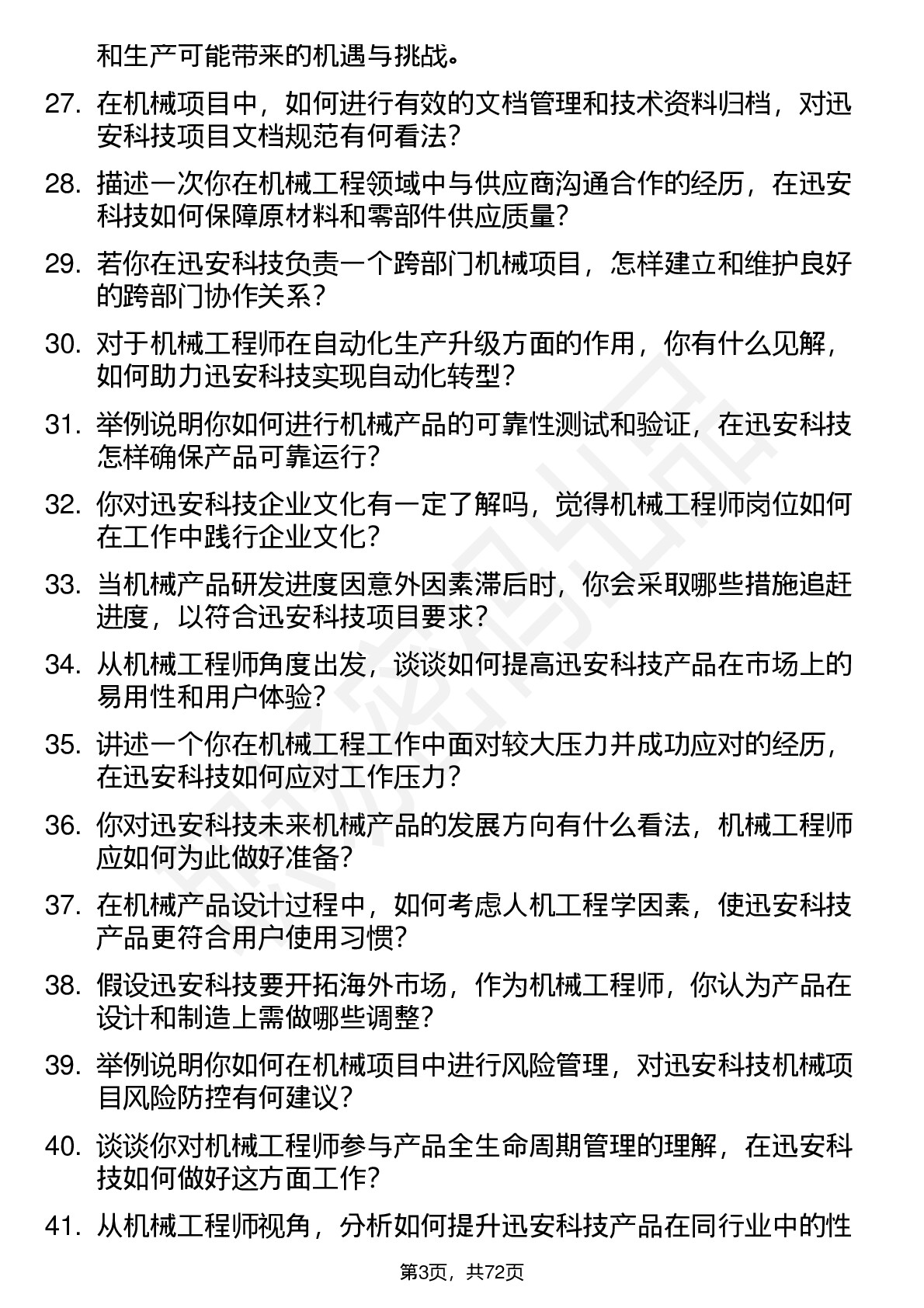 和生产可能带来的机遇与挑战。

27. 在机械项目中，如何进行有效的文档管理和技术资料归档，对迅安科技项目文档规范有何看法？

28. 描述一次你在机械工程领域中与供应商沟通合作的经历，在迅安科技如何保障原材料和零部件供应质量？

29. 若你在迅安科技负责一个跨部门机械项目，怎样建立和维护良好的跨部门协作关系？

30. 对于机械工程师在自动化生产升级方面的作用，你有什么见解，如何助力迅安科技实现自动化转型？

31. 举例说明你如何进行机械产品的可靠性测试和验证，在迅安科技怎样确保产品可靠运行？

32. 你对迅安科技企业文化有一定了解吗，觉得机械工程师岗位如何在工作中践行企业文化？

33. 当机械产品研发进度因意外因素滞后时，你会采取哪些措施追赶进度，以符合迅安科技项目要求？

34. 从机械工程师角度出发，谈谈如何提高迅安科技产品在市场上的易用性和用户体验？

35. 讲述一个你在机械工程工作中面对较大压力并成功应对的经历，在迅安科技如何应对工作压力？

36. 你对迅安科技未来机械产品的发展方向有什么看法，机械工程师应如何为此做好准备？

37. 在机械产品设计过程中，如何考虑人机工程学因素，使迅安科技产品更符合用户使用习惯？

38. 假设迅安科技要开拓海外市场，作为机械工程师，你认为产品在设计和制造上需做哪些调整？

39. 举例说明你如何在机械项目中进行风险管理，对迅安科技机械项目风险防控有何建议？

40. 谈谈你对机械工程师参与产品全生命周期管理的理解，在迅安科技如何做好这方面工作？

41. 从机械工程师视角，分析如何提升迅安科技产品在同行业中的性

第3页，共72页